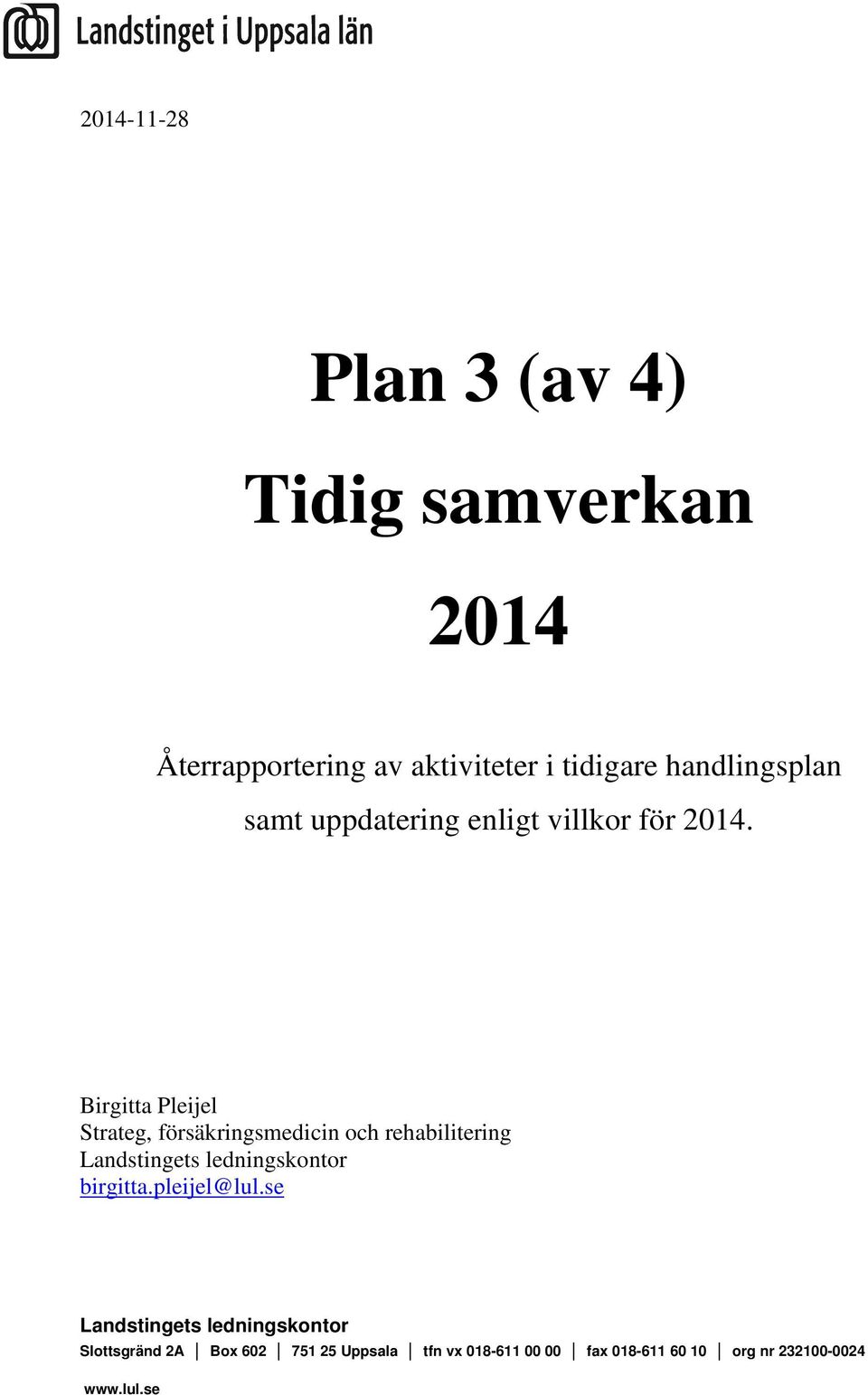 Landstinget i Uppsala län

2014-11-28

Plan 3 (av 4)

Tidig samverkan

2014

Återrapportering av aktiviteter i tidigare handlingsplan samt uppdatering enligt villkor för 2014.

Birgitta Pleijel
Strateg, försäkringsmedicin och rehabilitering
Landstingets ledningskontor
birgitta.pleijel@lul.se

Landstingets ledningskontor
Slottsgränd 2A | Box 602 | 751 25 Uppsala | tfn vx 018-611 00 00 | fax 018-611 60 10 | org nr 232100-0024

www.lul.se